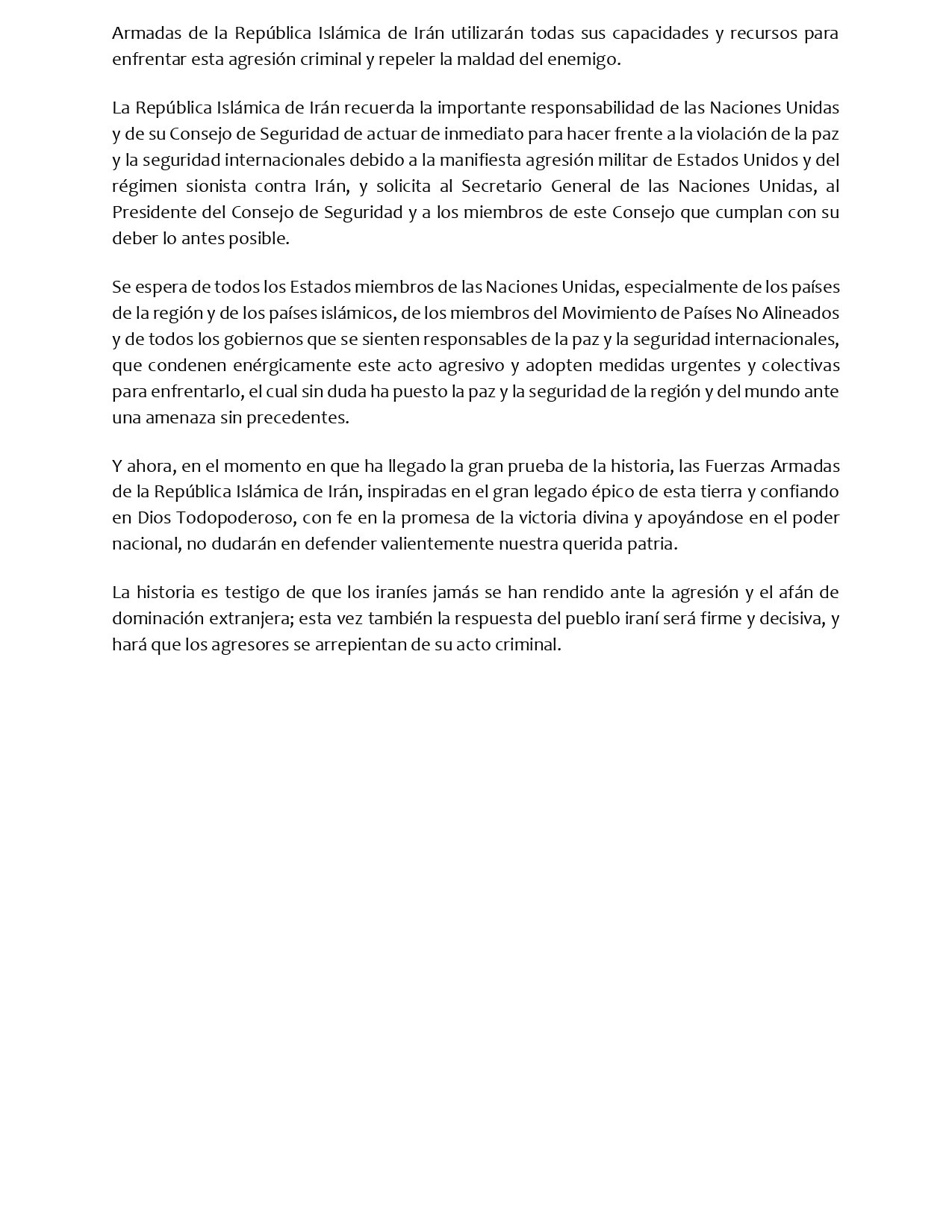 Armadas de la República Islámica de Irán utilizarán todas sus capacidades y recursos para enfrentar esta agresión criminal y repeler la maldad del enemigo.

La República Islámica de Irán recuerda la importante responsabilidad de las Naciones Unidas y de su Consejo de Seguridad de actuar de inmediato para hacer frente a la violación de la paz y la seguridad internacionales debido a la manifiesta agresión militar de Estados Unidos y del régimen sionista contra Irán, y solicita al Secretario General de las Naciones Unidas, al Presidente del Consejo de Seguridad y a los miembros de este Consejo que cumplan con su deber lo antes posible.

Se espera de todos los Estados miembros de las Naciones Unidas, especialmente de los países de la región y de los países islámicos, de los miembros del Movimiento de Países No Alineados y de todos los gobiernos que se sienten responsables de la paz y la seguridad internacionales, que condenen enérgicamente este acto agresivo y adopten medidas urgentes y colectivas para enfrentarlo, el cual sin duda ha puesto la paz y la seguridad de la región y del mundo ante una amenaza sin precedentes.

Y ahora, en el momento en que ha llegado la gran prueba de la historia, las Fuerzas Armadas de la República Islámica de Irán, inspiradas en el gran legado épico de esta tierra y confiando en Dios Todopoderoso, con fe en la promesa de la victoria divina y apoyándose en el poder nacional, no dudarán en defender valientemente nuestra querida patria.

La historia es testigo de que los iraníes jamás se han rendido ante la agresión y el afán de dominación extranjera; esta vez también la respuesta del pueblo iraní será firme y decisiva, y hará que los agresores se arrepientan de su acto criminal.